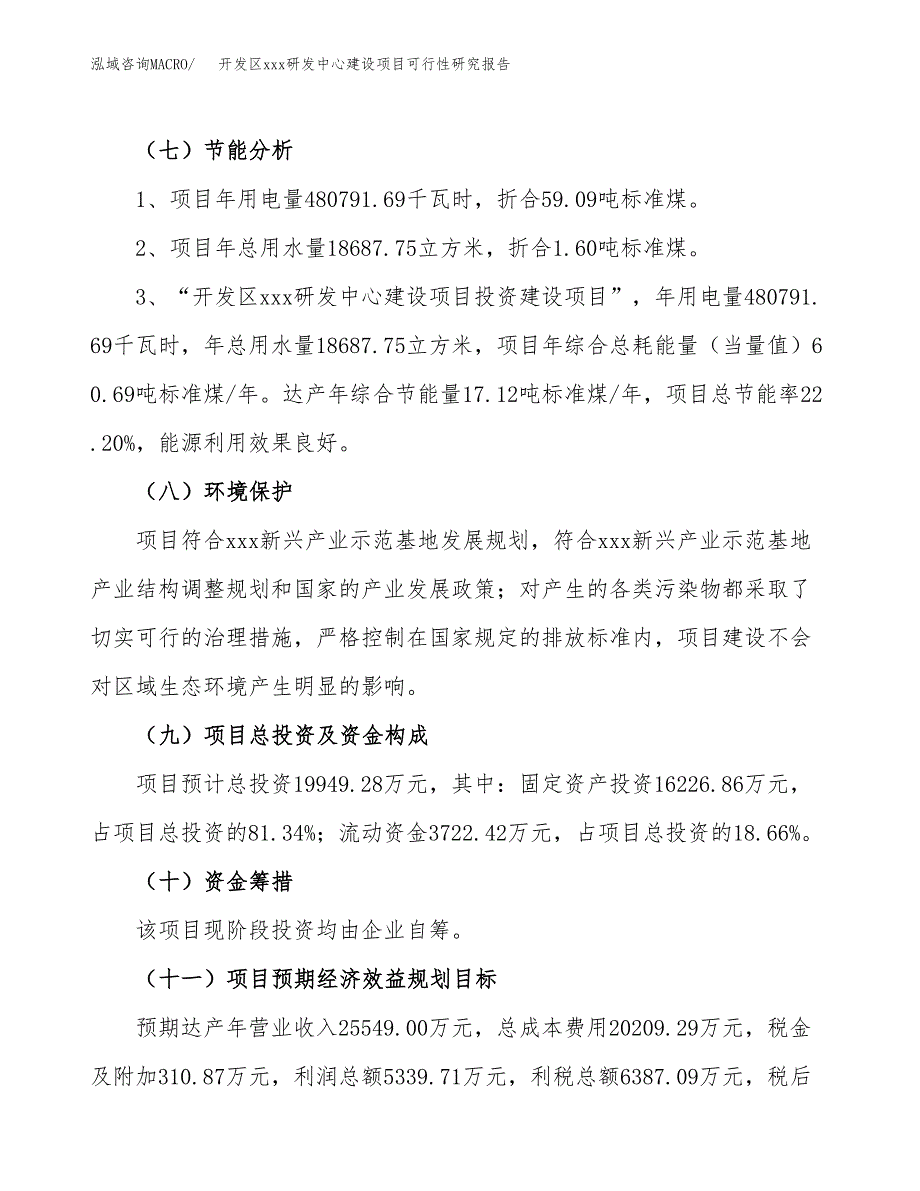 泓域咨询MACRO/　　开发区xxx研发中心建设项目可行性研究报告

（七）节能分析

1、项目年用电量480791.69千瓦时，折合59.09吨标准煤。

2、项目年总用水量18687.75立方米，折合1.60吨标准煤。

3、“开发区xxx研发中心建设项目投资建设项目”，年用电量480791.69千瓦时，年总用水量18687.75立方米，项目年综合总耗能量（当量值）60.69吨标准煤/年。达产年综合节能量17.12吨标准煤/年，项目总节能率22.20%，能源利用效果良好。

（八）环境保护

项目符合xxx新兴产业示范基地发展规划，符合xxx新兴产业示范基地产业结构调整规划和国家的产业发展政策；对产生的各类污染物都采取了切实可行的治理措施，严格控制在国家规定的排放标准内，项目建设不会对区域生态环境产生明显的影响。

（九）项目总投资及资金构成

项目预计总投资19949.28万元，其中：固定资产投资16226.86万元，占项目总投资的81.34%；流动资金3722.42万元，占项目总投资的18.66%。

（十）资金筹措

该项目现阶段投资均由企业自筹。

（十一）项目预期经济效益规划目标

预期达产年营业收入25549.00万元，总成本费用20209.29万元，税金及附加310.87万元，利润总额5339.71万元，利税总额6387.09万元，税后